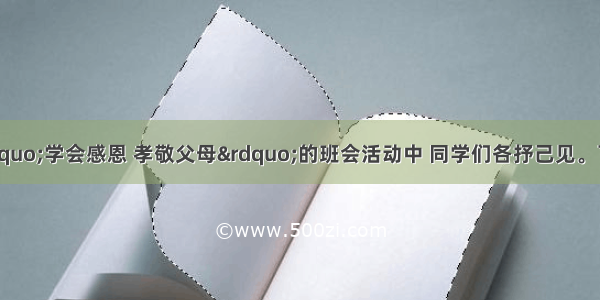 quo;学会感恩 孝敬父母&rdquo;的班会活动中 同学们各抒己见。

©www.500zi.com